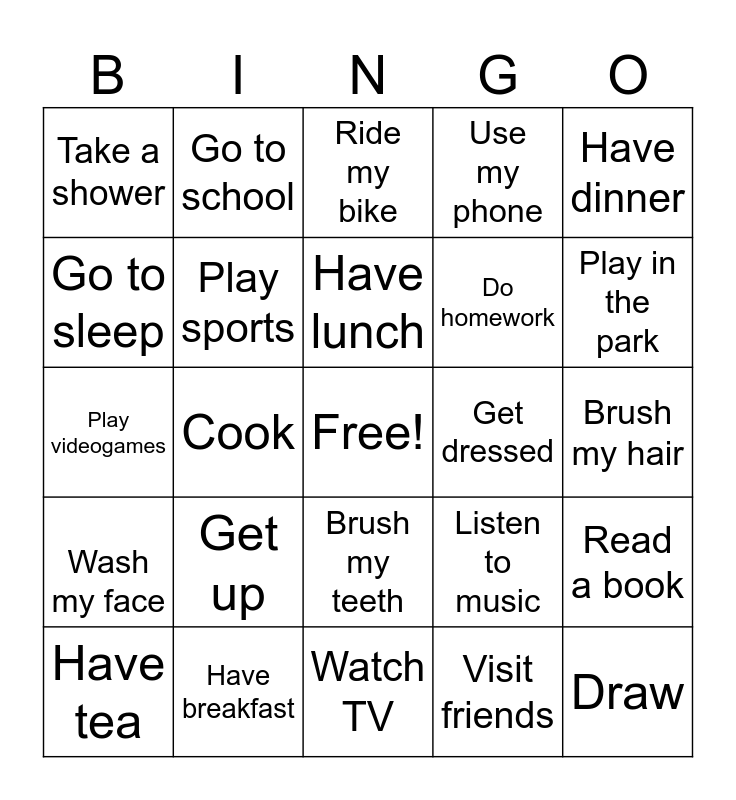 | B | I | N | G | O |
|---|---|---|---|---|
| Take a shower | Go to school | Ride my bike | Use my phone | Have dinner |
| Go to sleep | Play sports | Have lunch | Do homework | Play in the park |
| Play videogames | Cook | Free! | Get dressed | Brush my hair |
| Wash my face | Get up | Brush my teeth | Listen to music | Read a book |
| Have tea | Have breakfast | Watch TV | Visit friends | Draw |